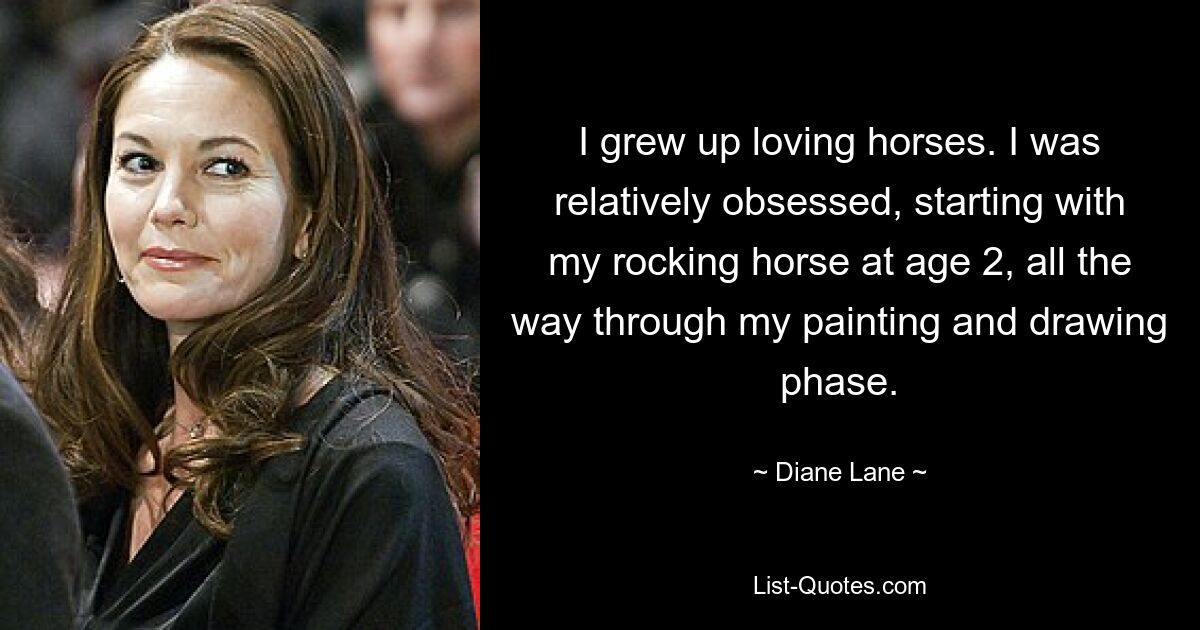 I grew up loving horses. I was relatively obsessed, starting with my rocking horse at age 2, all the way through my painting and drawing phase.

~ Diane Lane ~

List-Quotes.com